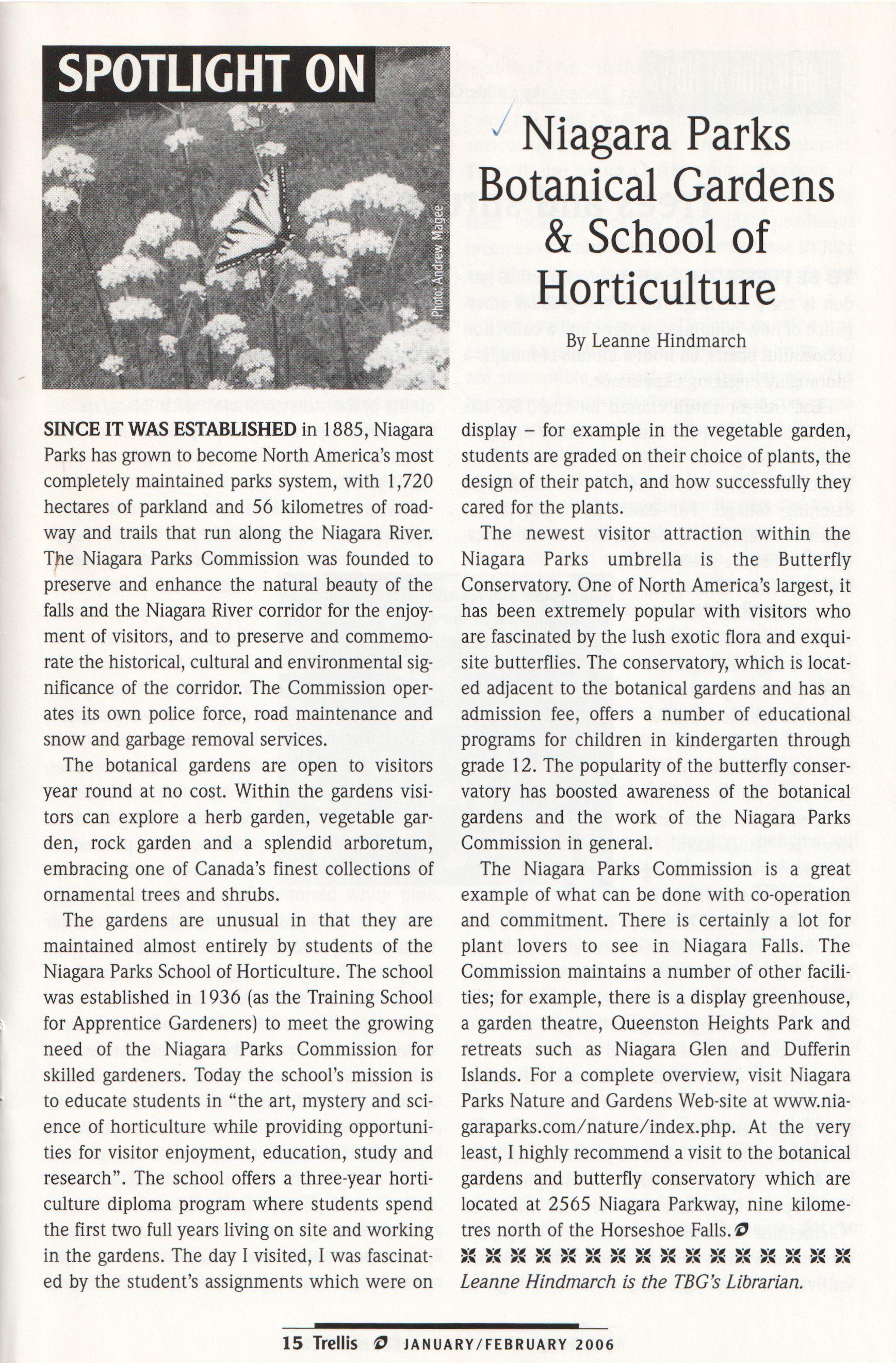 SPOTLIGHT ON

Photo: Andrew Magee

Niagara Parks Botanical Gardens & School of Horticulture

By Leanne Hindmarch

SINCE IT WAS ESTABLISHED in 1885, Niagara Parks has grown to become North America's most completely maintained parks system, with 1,720 hectares of parkland and 56 kilometres of roadway and trails that run along the Niagara River. The Niagara Parks Commission was founded to preserve and enhance the natural beauty of the falls and the Niagara River corridor for the enjoyment of visitors, and to preserve and commemorate the historical, cultural and environmental significance of the corridor. The Commission operates its own police force, road maintenance and snow and garbage removal services.

The botanical gardens are open to visitors year round at no cost. Within the gardens visitors can explore a herb garden, vegetable garden, rock garden and a splendid arboretum, embracing one of Canada's finest collections of ornamental trees and shrubs.

The gardens are unusual in that they are maintained almost entirely by students of the Niagara Parks School of Horticulture. The school was established in 1936 (as the Training School for Apprentice Gardeners) to meet the growing need of the Niagara Parks Commission for skilled gardeners. Today the school's mission is to educate students in "the art, mystery and science of horticulture while providing opportunities for visitor enjoyment, education, study and research". The school offers a three-year horticulture diploma program where students spend the first two full years living on site and working in the gardens. The day I visited, I was fascinated by the student's assignments which were on display – for example in the vegetable garden, students are graded on their choice of plants, the design of their patch, and how successfully they cared for the plants.

The newest visitor attraction within the Niagara Parks umbrella is the Butterfly Conservatory. One of North America's largest, it has been extremely popular with visitors who are fascinated by the lush exotic flora and exquisite butterflies. The conservatory, which is located adjacent to the botanical gardens and has an admission fee, offers a number of educational programs for children in kindergarten through grade 12. The popularity of the butterfly conservatory has boosted awareness of the botanical gardens and the work of the Niagara Parks Commission in general.

The Niagara Parks Commission is a great example of what can be done with co-operation and commitment. There is certainly a lot for plant lovers to see in Niagara Falls. The Commission maintains a number of other facilities; for example, there is a display greenhouse, a garden theatre, Queenston Heights Park and retreats such as Niagara Glen and Dufferin Islands. For a complete overview, visit Niagara Parks Nature and Gardens Web-site at www.niagaraparks.com/nature/index.php. At the very least, I highly recommend a visit to the botanical gardens and butterfly conservatory which are located at 2565 Niagara Parkway, nine kilometres north of the Horseshoe Falls.

Leanne Hindmarch is the TBG's Librarian.

15 Trellis JANUARY/FEBRUARY 2006